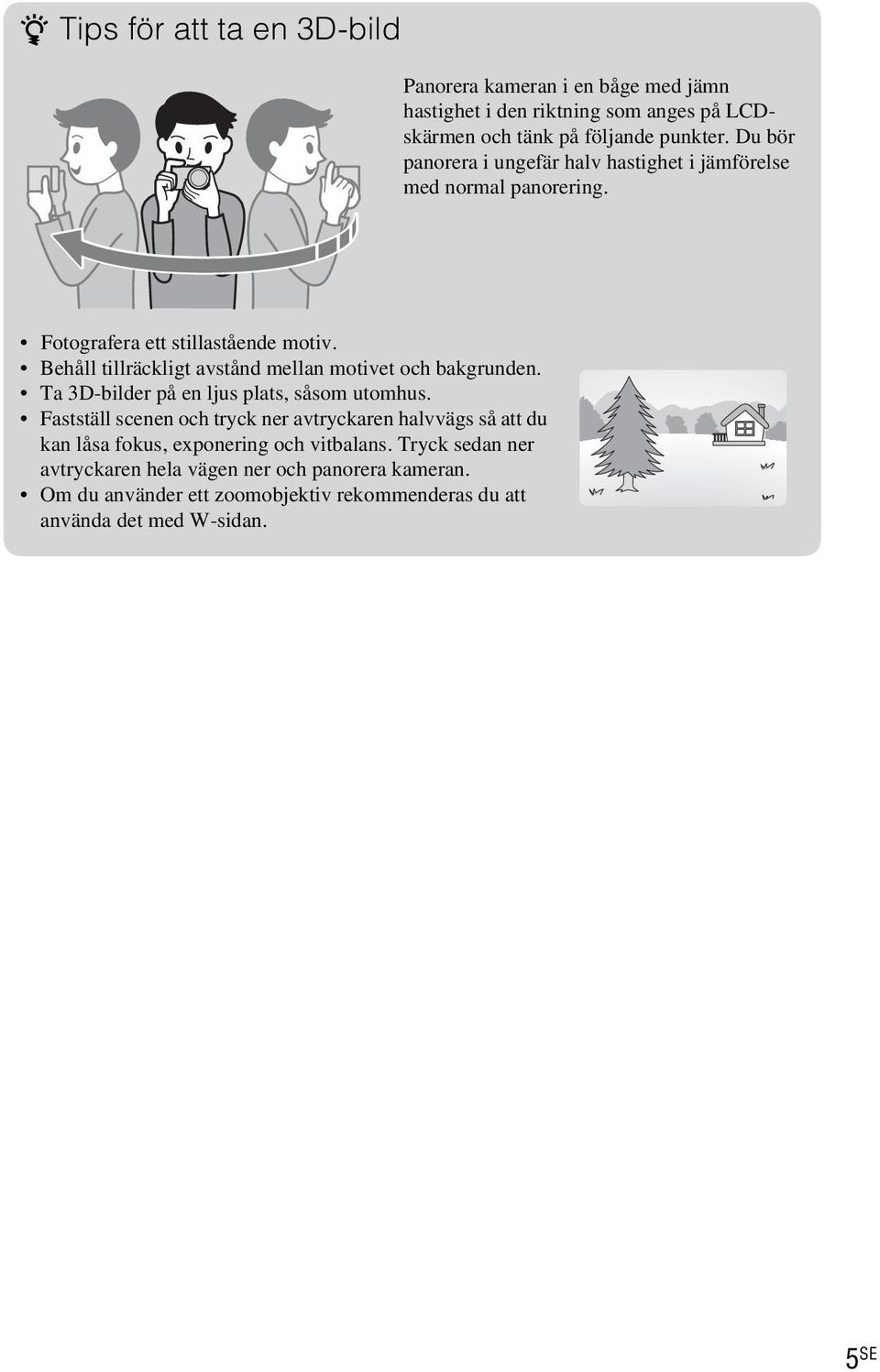 Tips för att ta en 3D-bild

Panorera kameran i en båge med jämn hastighet i den riktning som anges på LCD-skärmen och tänk på följande punkter. Du bör panorera i ungefär halv hastighet i jämförelse med normal panorering.

• Fotografera ett stillastående motiv.
• Behåll tillräckligt avstånd mellan motivet och bakgrunden.
• Ta 3D-bilder på en ljus plats, såsom utomhus.
• Fastställ scenen och tryck ner avtryckaren halvvägs så att du kan låsa fokus, exponering och vitbalans. Tryck sedan ner avtryckaren hela vägen ner och panorera kameran.
• Om du använder ett zoomobjektiv rekommenderas du att använda det med W-sidan.

5SE